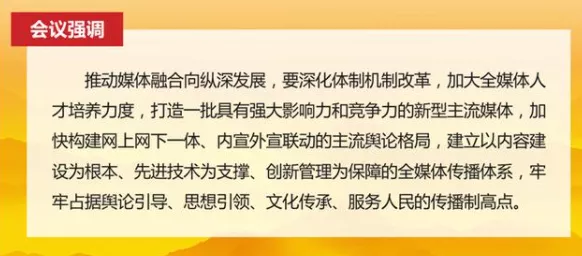 会议强调

推动媒体融合向纵深发展，要深化体制机制改革，加大全媒体人才培养力度，打造一批具有强大影响力和竞争力的新型主流媒体，加快构建网上网下一体、内宣外宣联动的主流舆论格局，建立以内容建设为根本、先进技术为支撑、创新管理为保障的全媒体传播体系，牢牢占据舆论引导、思想引领、文化传承、服务人民的传播制高点。